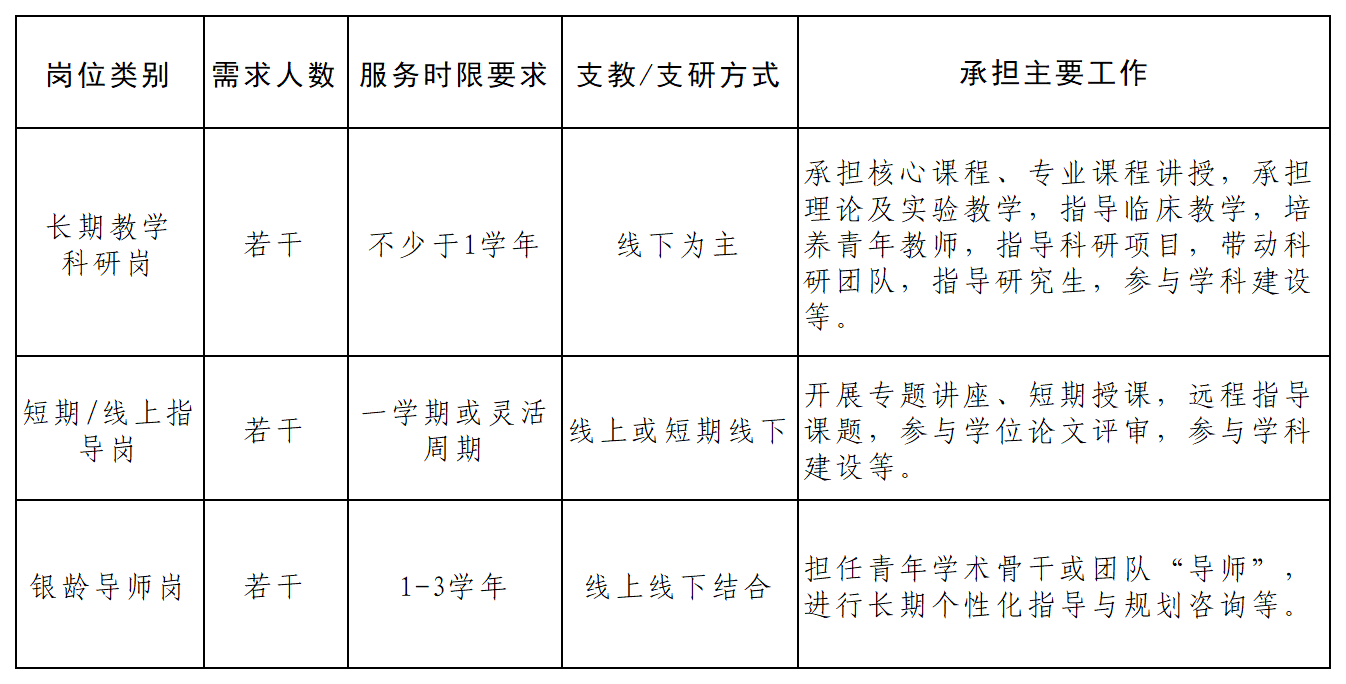 | 岗位类别 | 需求人数 | 服务时限要求 | 支教/支研方式 | 承担主要工作 |
|---|---|---|---|---|
| 长期教学科研岗 | 若干 | 不少于1学年 | 线下为主 | 承担核心课程、专业课程讲授，承担理论及实验教学，指导临床教学，培养青年教师，指导科研项目，带动科研团队，指导研究生，参与学科建设等。 |
| 短期/线上指导岗 | 若干 | 一学期或灵活周期 | 线上或短期线下 | 开展专题讲座、短期授课，远程指导课题，参与学位论文评审，参与学科建设等。 |
| 银龄导师岗 | 若干 | 1-3学年 | 线上线下结合 | 担任青年学术骨干或团队“导师”，进行长期个性化指导与规划咨询等。 |